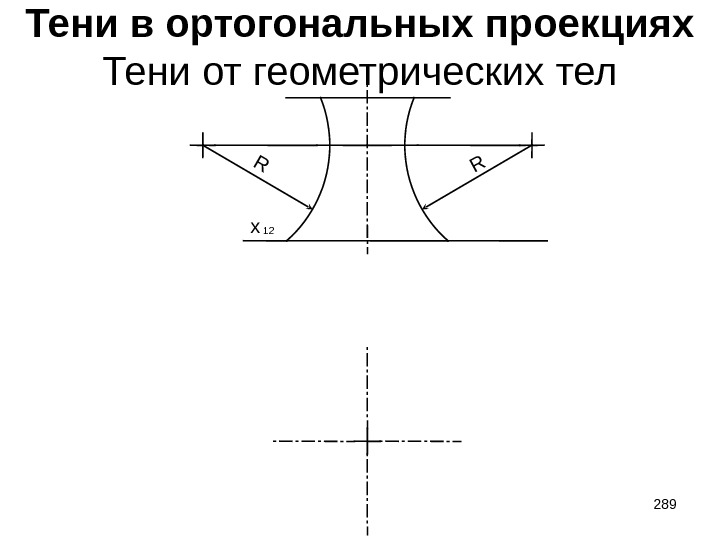 Тени в ортогональных проекциях
Тени от геометрических тел

R
R
$x_{12}$

289